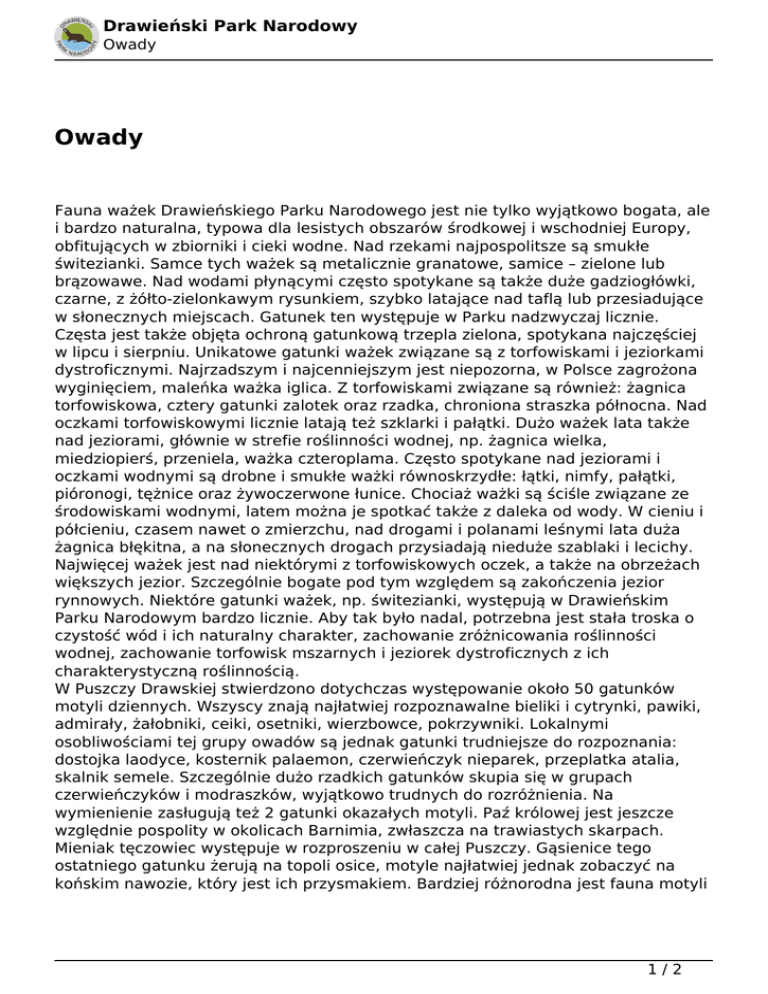 Drawieński Park Narodowy
Owady

Owady

Fauna ważek Drawieńskiego Parku Narodowego jest nie tylko wyjątkowo bogata, ale i bardzo naturalna, typowa dla lesistych obszarów środkowej i wschodniej Europy, obfitujących w zbiorniki i cieki wodne. Nad rzekami najpospolitsze są smukłe świtezianki. Samce tych ważek są metalicznie granatowe, samice – zielone lub brązowawe. Nad wodami płynącymi często spotykane są także duże gadziogłówki, czarne, z żółto-zielonkawym rysunkiem, szybko latające nad taflą lub przesiadujące w słonecznych miejscach. Gatunek ten występuje w Parku nadzwyczaj licznie. Częsta jest także objęta ochroną gatunkową trzepla zielona, spotykana najczęściej w lipcu i sierpniu. Unikatowe gatunki ważek związane są z torfowiskami i jeziorkami dystroficznymi. Najrzadszym i najcenniejszym jest niepozorna, w Polsce zagrożona wyginięciem, maleńka ważka iglica. Z torfowiskami związane są również: żagnica torfowiskowa, cztery gatunki zalotek oraz rzadka, chroniona straszka północna. Nad oczkami torfowiskowymi licznie latają też szklarki i pałątki. Dużo ważek lata także nad jeziorami, głównie w strefie roślinności wodnej, np. żagnica wielka, miedziopierś, przeniela, ważka czteroplama. Często spotykane nad jeziorami i oczkami wodnymi są drobne i smukłe ważki równoskrzydłe: łątki, nimfy, pałątki, pióronogi, tężnice oraz żywoczerwone łunice. Chociaż ważki są ściśle związane ze środowiskami wodnymi, latem można je spotkać także z daleka od wody. W cieniu i półcieniu, czasem nawet o zmierzchu, nad drogami i polanami leśnymi lata duża żagnica błękitna, a na słonecznych drogach przysiadają nieduże szablaki i lecichy. Najwięcej ważek jest nad niektórymi z torfowiskowych oczek, a także na obrzeżach większych jezior. Szczególnie bogate pod tym względem są zakończenia jezior rynnowych. Niektóre gatunki ważek, np. świtezianki, występują w Drawieńskim Parku Narodowym bardzo licznie. Aby tak było nadal, potrzebna jest stała troska o czystość wód i ich naturalny charakter, zachowanie zróżnicowania roślinności wodnej, zachowanie torfowisk mszarnych i jeziorek dystroficznych z ich charakterystyczną roślinnością.
W Puszczy Drawskiej stwierdzono dotychczas występowanie około 50 gatunków motyli dziennych. Wszyscy znają najłatwiej rozpoznawalne bieliki i cytrynki, pawiki, admirały, żałobniki, ceiki, osetniki, wierzbowce, pokrzywniki. Lokalnymi osobliwościami tej grupy owadów są jednak gatunki trudniejsze do rozpoznania: dostojka laodyce, kosternik palaemon, czerwieńczyk nieparek, przeplatka atalia, skalnik semele. Szczególnie dużo rzadkich gatunków skupia się w grupach czerwieńczyków i modraszków, wyjątkowo trudnych do rozróżnienia. Na wymienienie zasługują też 2 gatunki okazałych motyli. Paź królowej jest jeszcze względnie pospolity w okolicach Barnimia, zwłaszcza na trawiastych skarpach. Mieniak tęczowiec występuje w rozproszeniu w całej Puszczy. Gąsienice tego ostatniego gatunku żerują na topoli osice, motyle najłatwiej jednak zobaczyć na końskim nawozie, który jest ich przysmakiem. Bardziej różnorodna jest fauna motyli

1 / 2